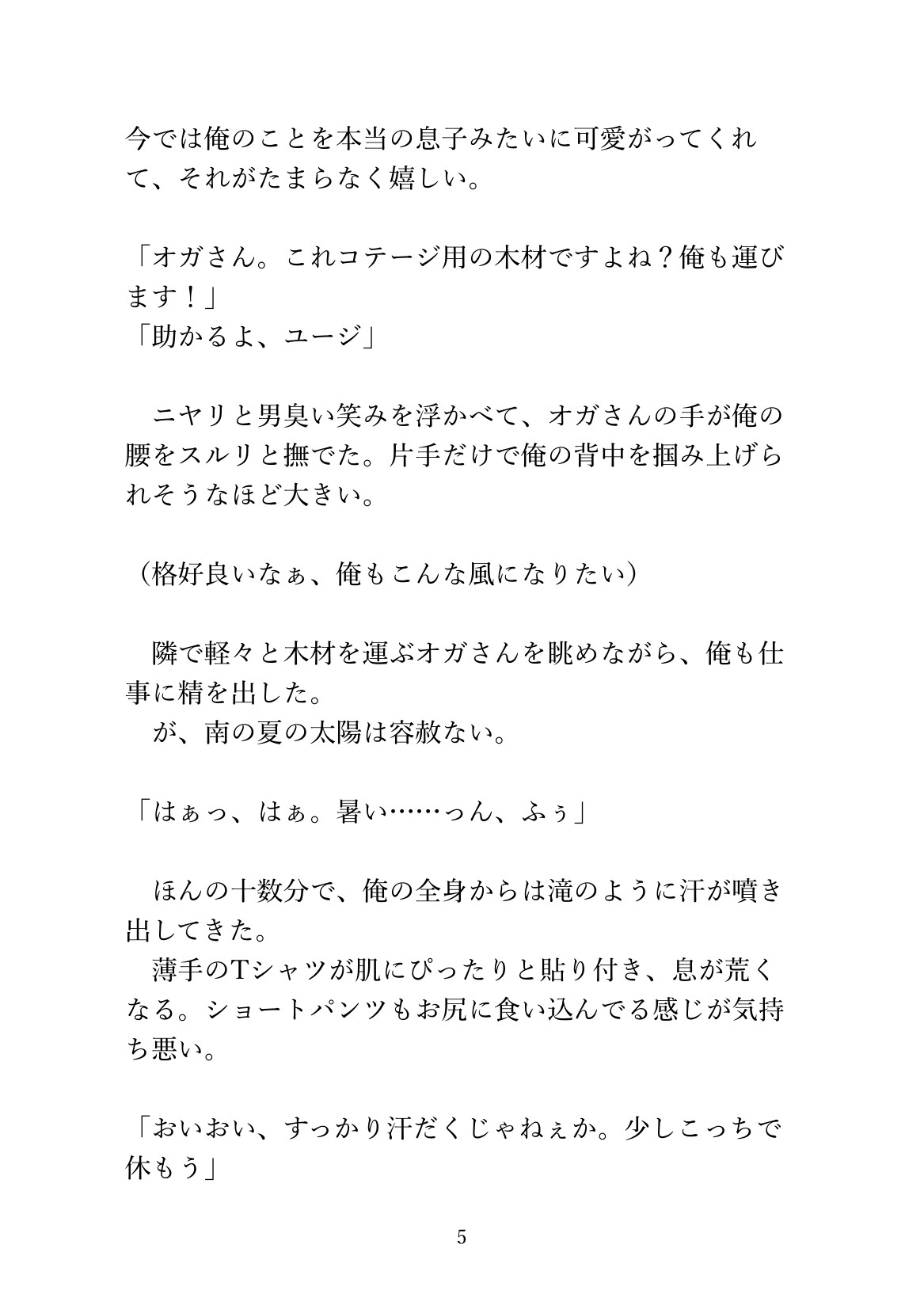 今では俺のことを本当の息子みたいに可愛がってくれて、それがたまらなく嬉しい。

「オガさん。これコテージ用の木材ですよね？俺も運びます！」
「助かるよ、ユージ」

　ニヤリと男臭い笑みを浮かべて、オガさんの手が俺の腰をスルリと撫でた。片手だけで俺の背中を掴み上げられそうなほど大きい。

（格好良いなぁ、俺もこんな風になりたい）

　隣で軽々と木材を運ぶオガさんを眺めながら、俺も仕事に精を出した。
　が、南の夏の太陽は容赦ない。

「はぁっ、はぁ。暑い……っん、ふぅ」

　ほんの十数分で、俺の全身からは滝のように汗が噴き出してきた。
　薄手のTシャツが肌にぴったりと貼り付き、息が荒くなる。ショートパンツもお尻に食い込んでる感じが気持ち悪い。

「おいおい、すっかり汗だくじゃねぇか。少しこっちで休もう」

5